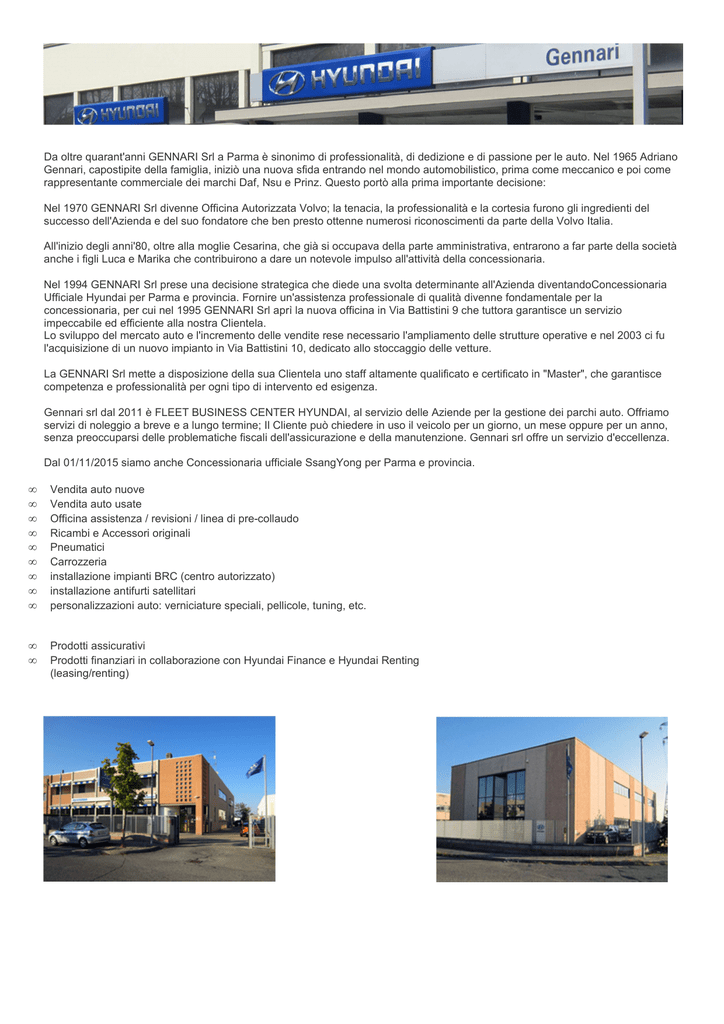 HYUNDAI Gennari HYUNDAI

Da oltre quarant'anni GENNARI Srl a Parma è sinonimo di professionalità, di dedizione e di passione per le auto. Nel 1965 Adriano Gennari, capostipite della famiglia, iniziò una nuova sfida entrando nel mondo automobilistico, prima come meccanico e poi come rappresentante commerciale dei marchi Daf, Nsu e Prinz. Questo portò alla prima importante decisione:

Nel 1970 GENNARI Srl divenne Officina Autorizzata Volvo; la tenacia, la professionalità e la cortesia furono gli ingredienti del successo dell'Azienda e del suo fondatore che ben presto ottenne numerosi riconoscimenti da parte della Volvo Italia.

All'inizio degli anni'80, oltre alla moglie Cesarina, che già si occupava della parte amministrativa, entrarono a far parte della società anche i figli Luca e Marika che contribuirono a dare un notevole impulso all'attività della concessionaria.

Nel 1994 GENNARI Srl prese una decisione strategica che diede una svolta determinante all'Azienda diventandoConcessionaria Ufficiale Hyundai per Parma e provincia. Fornire un'assistenza professionale di qualità divenne fondamentale per la concessionaria, per cui nel 1995 GENNARI Srl aprì la nuova officina in Via Battistini 9 che tuttora garantisce un servizio impeccabile ed efficiente alla nostra Clientela.
Lo sviluppo del mercato auto e l'incremento delle vendite rese necessario l'ampliamento delle strutture operative e nel 2003 ci fu l'acquisizione di un nuovo impianto in Via Battistini 10, dedicato allo stoccaggio delle vetture.

La GENNARI Srl mette a disposizione della sua Clientela uno staff altamente qualificato e certificato in "Master", che garantisce competenza e professionalità per ogni tipo di intervento ed esigenza.

Gennari srl dal 2011 è FLEET BUSINESS CENTER HYUNDAI, al servizio delle Aziende per la gestione dei parchi auto. Offriamo servizi di noleggio a breve e a lungo termine; Il Cliente può chiedere in uso il veicolo per un giorno, un mese oppure per un anno, senza preoccuparsi delle problematiche fiscali dell'assicurazione e della manutenzione. Gennari srl offre un servizio d'eccellenza.

Dal 01/11/2015 siamo anche Concessionaria ufficiale SsangYong per Parma e provincia.

∞ Vendita auto nuove
∞ Vendita auto usate
∞ Officina assistenza / revisioni / linea di pre-collaudo
∞ Ricambi e Accessori originali
∞ Pneumatici
∞ Carrozzeria
∞ installazione impianti BRC (centro autorizzato)
∞ installazione antifurti satellitari
∞ personalizzazioni auto: verniciature speciali, pellicole, tuning, etc.

∞ Prodotti assicurativi
∞ Prodotti finanziari in collaborazione con Hyundai Finance e Hyundai Renting (leasing/renting)